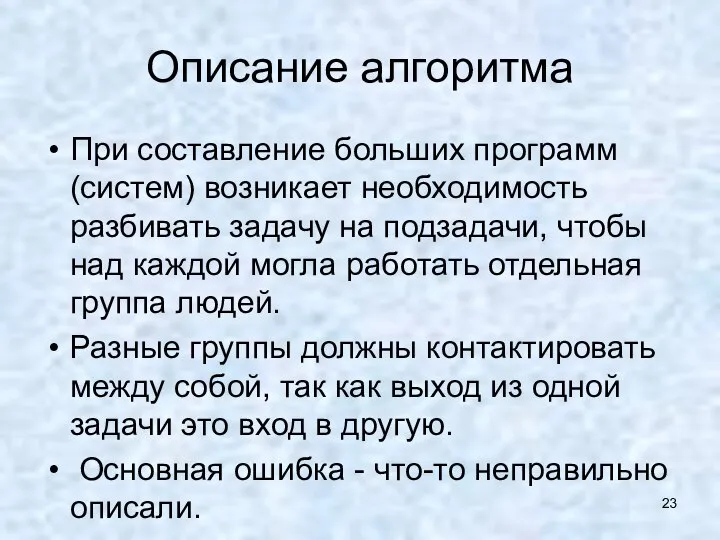 Описание алгоритма

• При составление больших программ (систем) возникает необходимость разбивать задачу на подзадачи, чтобы над каждой могла работать отдельная группа людей.

• Разные группы должны контактировать между собой, так как выход из одной задачи это вход в другую.

• Основная ошибка - что-то неправильно описали.

23